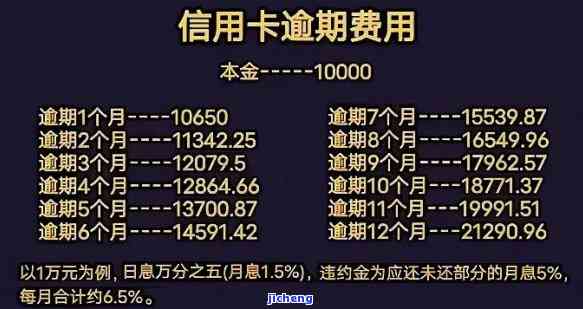 信用卡逾期费用

本金-----10000

逾期1个月----10650
逾期2个月----11342.25
逾期3个月----12079.5
逾期4个月----12864.66
逾期5个月----13700.87
逾期6个月----14591.42

逾期7个月----15539.87
逾期8个月----16549.96
逾期9个月----17962.57
逾期10个月---18771.37
逾期11个月---19991.51
逾期12个月---21290.96

以1万元为例，日息万分之五(月息1.5%)，违约金为应还未还部分的月息5%，每月合计约6.5%。

jicheng